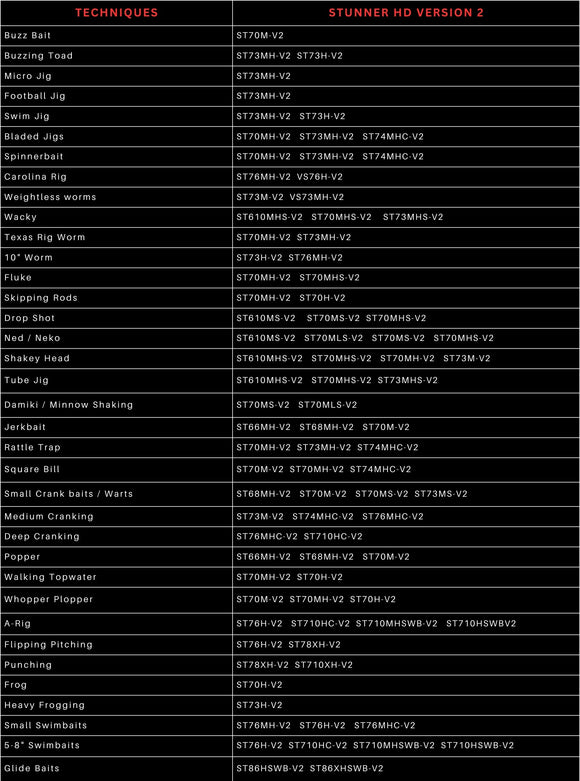 | TECHNIQUES | STUNNER HD VERSION 2 |
|---|---|
| Buzz Bait | ST70M-V2 |
| Buzzing Toad | ST73MH-V2 ST73H-V2 |
| Micro Jig | ST73MH-V2 |
| Football Jig | ST73MH-V2 |
| Swim Jig | ST73MH-V2 ST73H-V2 |
| Bladed Jigs | ST70MH-V2 ST73MH-V2 ST74MHC-V2 |
| Spinnerbait | ST70MH-V2 ST73MH-V2 ST74MHC-V2 |
| Carolina Rig | ST76MH-V2 VS76H-V2 |
| Weightless worms | ST73M-V2 VS73MH-V2 |
| Wacky | ST610MHS-V2 ST70MHS-V2 ST73MHS-V2 |
| Texas Rig Worm | ST70MH-V2 ST73MH-V2 |
| 10" Worm | ST73H-V2 ST76MH-V2 |
| Fluke | ST70MH-V2 ST70MHS-V2 |
| Skipping Rods | ST70MH-V2 ST70H-V2 |
| Drop Shot | ST610MS-V2 ST70MS-V2 ST70MHS-V2 |
| Ned / Neko | ST610MS-V2 ST70MLS-V2 ST70MS-V2 ST70MHS-V2 |
| Shakey Head | ST610MHS-V2 ST70MHS-V2 ST70MH-V2 ST73M-V2 |
| Tube Jig | ST610MHS-V2 ST70MHS-V2 ST73MHS-V2 |
| Damiki / Minnow Shaking | ST70MS-V2 ST70MLS-V2 |
| Jerkbait | ST66MH-V2 ST68MH-V2 ST70M-V2 |
| Rattle Trap | ST70MH-V2 ST73MH-V2 ST74MHC-V2 |
| Square Bill | ST70M-V2 ST70MH-V2 ST74MHC-V2 |
| Small Crank baits / Warts | ST68MH-V2 ST70M-V2 ST70MS-V2 ST73MS-V2 |
| Medium Cranking | ST73M-V2 ST74MHC-V2 ST76MHC-V2 |
| Deep Cranking | ST76MHC-V2 ST710HC-V2 |
| Popper | ST66MH-V2 ST68MH-V2 ST70M-V2 |
| Walking Topwater | ST70MH-V2 ST70H-V2 |
| Whopper Plopper | ST70M-V2 ST70MH-V2 ST70H-V2 |
| A-Rig | ST76H-V2 ST710HC-V2 ST710MHSWB-V2 ST710HSWBV2 |
| Flipping Pitching | ST76H-V2 ST78XH-V2 |
| Punching | ST78XH-V2 ST710XH-V2 |
| Frog | ST70H-V2 |
| Heavy Frogging | ST73H-V2 |
| Small Swimbaits | ST76MH-V2 ST76H-V2 ST76MHC-V2 |
| 5-8" Swimbaits | ST76H-V2 ST710HC-V2 ST710MHSWB-V2 ST710HSWB-V2 |
| Glide Baits | ST86HSWB-V2 ST86XHSWB-V2 |